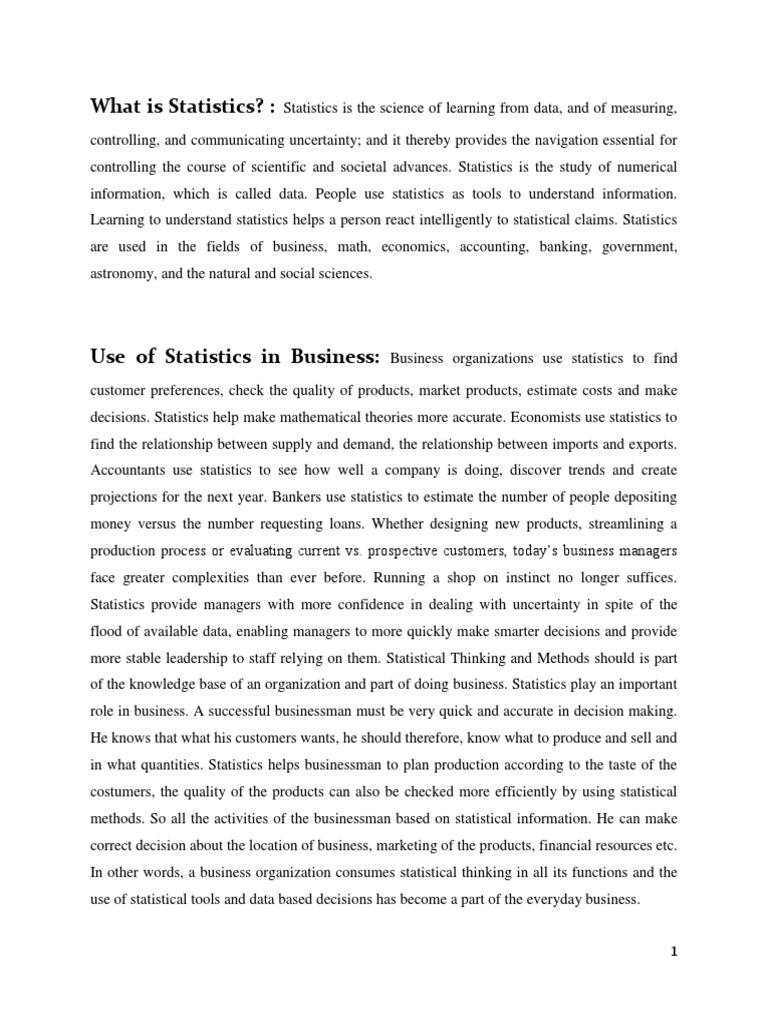 What is Statistics? : Statistics is the science of learning from data, and of measuring, controlling, and communicating uncertainty; and it thereby provides the navigation essential for controlling the course of scientific and societal advances. Statistics is the study of numerical information, which is called data. People use statistics as tools to understand information. Learning to understand statistics helps a person react intelligently to statistical claims. Statistics are used in the fields of business, math, economics, accounting, banking, government, astronomy, and the natural and social sciences.

Use of Statistics in Business: Business organizations use statistics to find customer preferences, check the quality of products, market products, estimate costs and make decisions. Statistics help make mathematical theories more accurate. Economists use statistics to find the relationship between supply and demand, the relationship between imports and exports. Accountants use statistics to see how well a company is doing, discover trends and create projections for the next year. Bankers use statistics to estimate the number of people depositing money versus the number requesting loans. Whether designing new products, streamlining a production process or evaluating current vs. prospective customers, today's business managers face greater complexities than ever before. Running a shop on instinct no longer suffices. Statistics provide managers with more confidence in dealing with uncertainty in spite of the flood of available data, enabling managers to more quickly make smarter decisions and provide more stable leadership to staff relying on them. Statistical Thinking and Methods should is part of the knowledge base of an organization and part of doing business. Statistics play an important role in business. A successful businessman must be very quick and accurate in decision making. He knows that what his customers wants, he should therefore, know what to produce and sell and in what quantities. Statistics helps businessman to plan production according to the taste of the costumers, the quality of the products can also be checked more efficiently by using statistical methods. So all the activities of the businessman based on statistical information. He can make correct decision about the location of business, marketing of the products, financial resources etc. In other words, a business organization consumes statistical thinking in all its functions and the use of statistical tools and data based decisions has become a part of the everyday business.

1